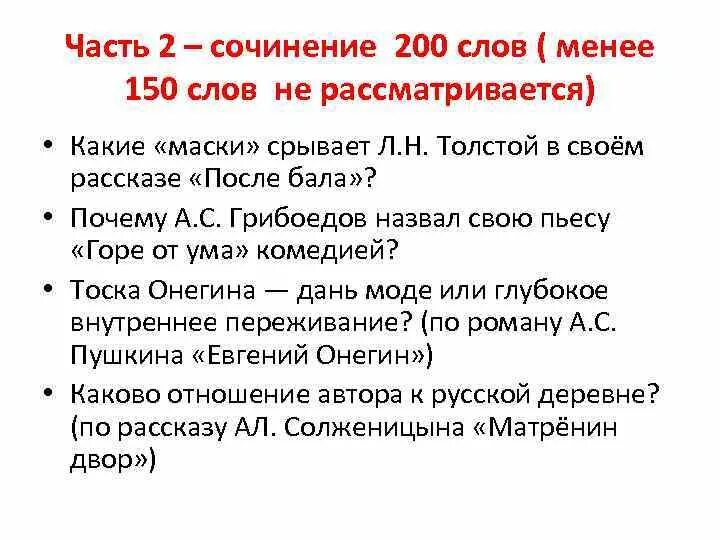 Часть 2 – сочинение 200 слов ( менее 150 слов не рассматривается)

• Какие «маски» срывает Л.Н. Толстой в своём рассказе «После бала»?
• Почему А.С. Грибоедов назвал свою пьесу «Горе от ума» комедией?
• Тоска Онегина — дань моде или глубокое внутреннее переживание? (по роману А.С. Пушкина «Евгений Онегин»)
• Каково отношение автора к русской деревне? (по рассказу АЛ. Солженицына «Матрёнин двор»)